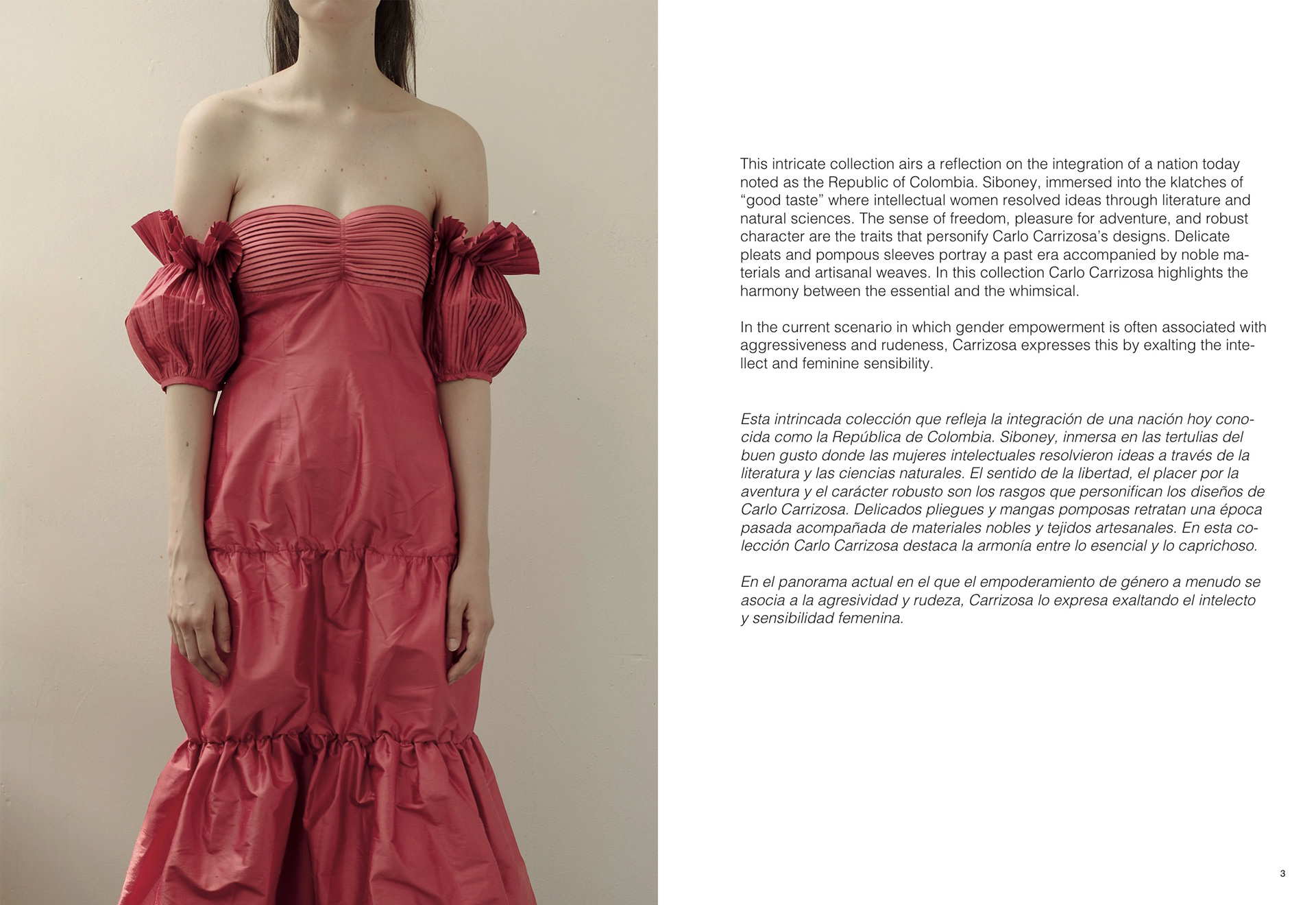 This intricate collection airs a reflection on the integration of a nation today noted as the Republic of Colombia. Siboney, immersed into the klatches of "good taste" where intellectual women resolved ideas through literature and natural sciences. The sense of freedom, pleasure for adventure, and robust character are the traits that personify Carlo Carrizosa's designs. Delicate pleats and pompous sleeves portray a past era accompanied by noble materials and artisanal weaves. In this collection Carlo Carrizosa highlights the harmony between the essential and the whimsical.

In the current scenario in which gender empowerment is often associated with aggressiveness and rudeness, Carrizosa expresses this by exalting the intellect and feminine sensibility.

Esta intrincada colección que refleja la integración de una nación hoy conocida como la República de Colombia. Siboney, inmersa en las tertulias del buen gusto donde las mujeres intelectuales resolvieron ideas a través de la literatura y las ciencias naturales. El sentido de la libertad, el placer por la aventura y el carácter robusto son los rasgos que personifican los diseños de Carlo Carrizosa. Delicados pliegues y mangas pomposas retratan una época pasada acompañada de materiales nobles y tejidos artesanales. En esta colección Carlo Carrizosa destaca la armonía entre lo esencial y lo caprichoso.

En el panorama actual en el que el empoderamiento de género a menudo se asocia a la agresividad y rudeza, Carrizosa lo expresa exaltando el intelecto y sensibilidad femenina.

3